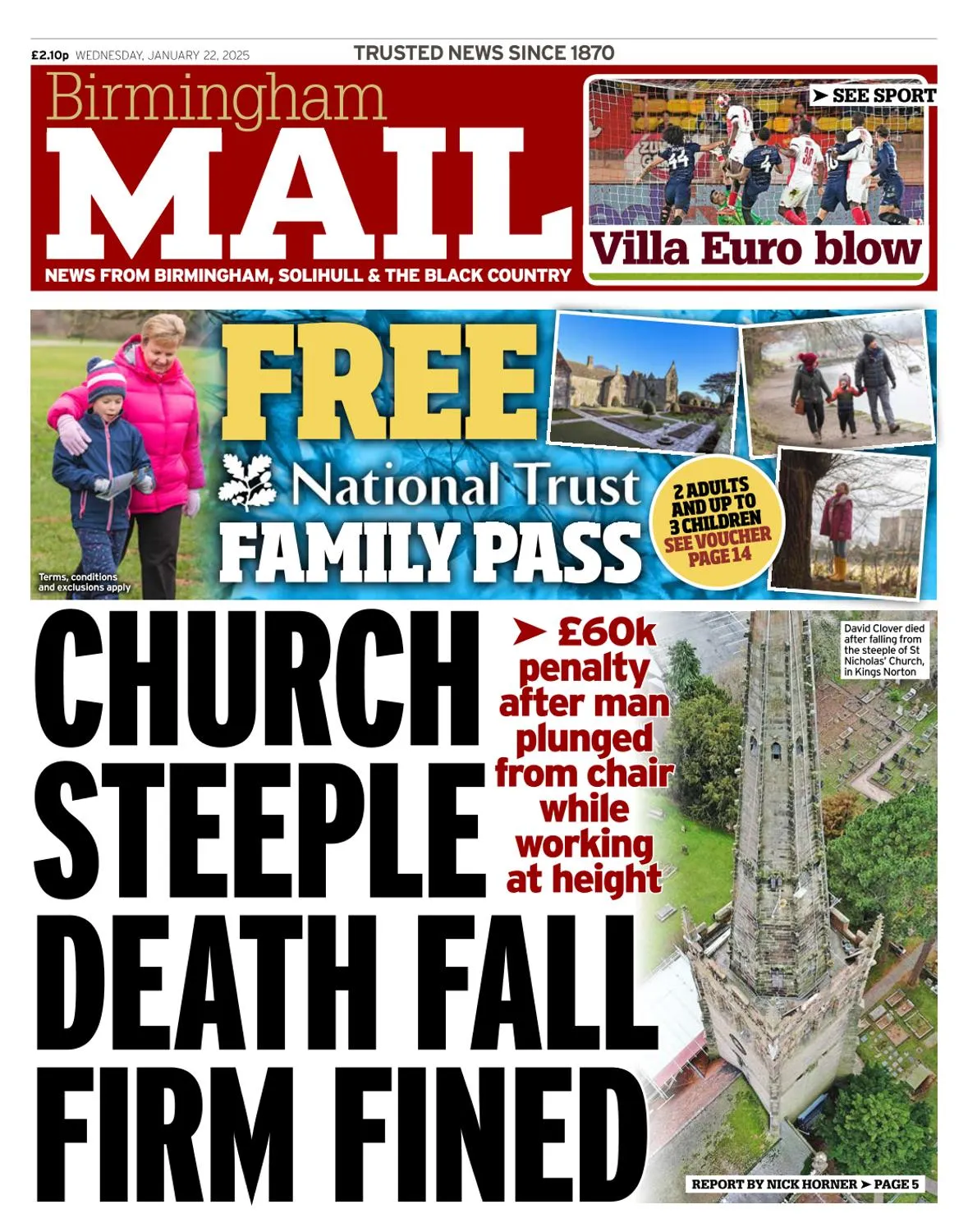 £2.10p WEDNESDAY, JANUARY 22, 2025

TRUSTED NEWS SINCE 1870

Birmingham
MAIL

NEWS FROM BIRMINGHAM, SOLIHULL & THE BLACK COUNTRY

➤ SEE SPORT

Villa Euro blow

FREE
National Trust
FAMILY PASS

2 ADULTS AND UP TO 3 CHILDREN
SEE VOUCHER PAGE 14

Terms, conditions and exclusions apply

CHURCH STEEPLE DEATH FALL FIRM FINED

➤ £60k penalty after man plunged from chair while working at height

David Clover died after falling from the steeple of St Nicholas' Church, in Kings Norton

REPORT BY NICK HORNER ➤ PAGE 5